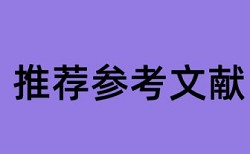 推荐参考文献